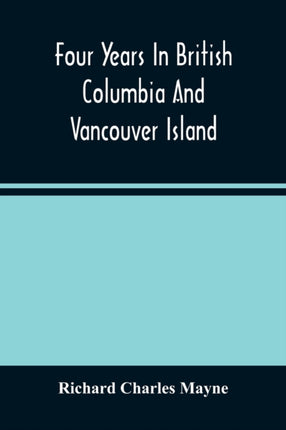 Four Years In British Columbia And Vancouver Island

Richard Charles Mayne